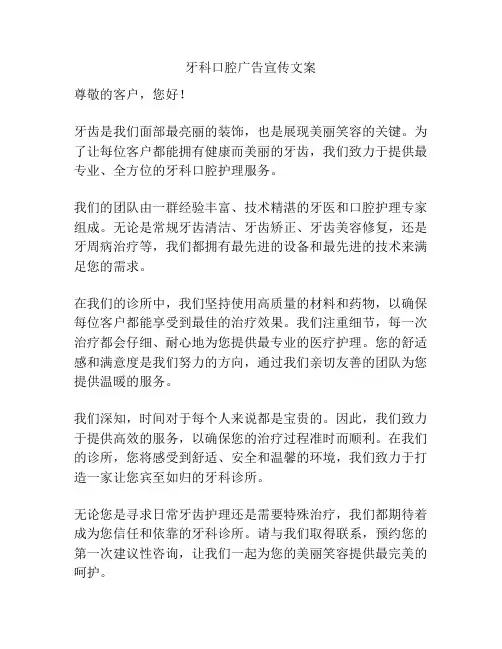 牙科口腔广告宣传文案

尊敬的客户，您好！

牙齿是我们面部最亮丽的装饰，也是展现美丽笑容的关键。为了让每位客户都能拥有健康而美丽的牙齿，我们致力于提供最专业、全方位的牙科口腔护理服务。

我们的团队由一群经验丰富、技术精湛的牙医和口腔护理专家组成。无论是常规牙齿清洁、牙齿矫正、牙齿美容修复，还是牙周病治疗等，我们都拥有最先进的设备和最先进的技术来满足您的需求。

在我们的诊所中，我们坚持使用高质量的材料和药物，以确保每位客户都能享受到最佳的治疗效果。我们注重细节，每一次治疗都会仔细、耐心地为您提供最专业的医疗护理。您的舒适感和满意度是我们努力的方向，通过我们亲切友善的团队为您提供温暖的服务。

我们深知，时间对于每个人来说都是宝贵的。因此，我们致力于提供高效的服务，以确保您的治疗过程准时而顺利。在我们的诊所，您将感受到舒适、安全和温馨的环境，我们致力于打造一家让您宾至如归的牙科诊所。

无论您是寻求日常牙齿护理还是需要特殊治疗，我们都期待着成为您信任和依靠的牙科诊所。请与我们取得联系，预约您的第一次建议性咨询，让我们一起为您的美丽笑容提供最完美的呵护。